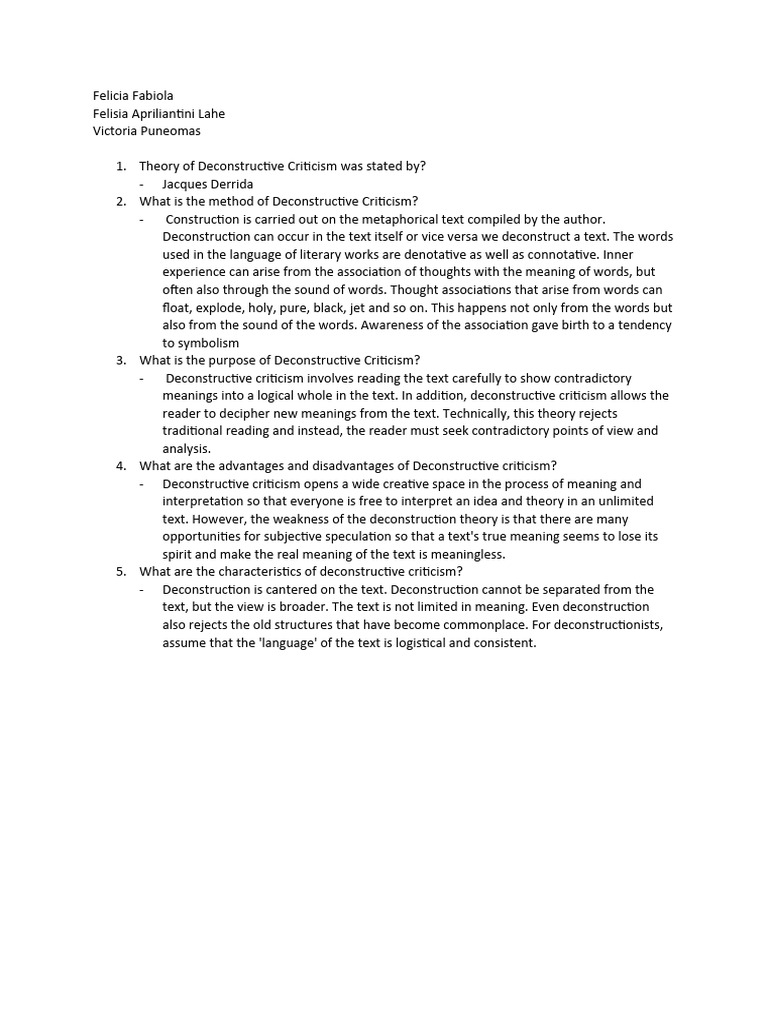 Felicia Fabiola
Felisia Apriliantini Lahe
Victoria Puneomas

1. Theory of Deconstructive Criticism was stated by?
- Jacques Derrida
2. What is the method of Deconstructive Criticism?
- Construction is carried out on the metaphorical text compiled by the author. Deconstruction can occur in the text itself or vice versa we deconstruct a text. The words used in the language of literary works are denotative as well as connotative. Inner experience can arise from the association of thoughts with the meaning of words, but often also through the sound of words. Thought associations that arise from words can float, explode, holy, pure, black, jet and so on. This happens not only from the words but also from the sound of the words. Awareness of the association gave birth to a tendency to symbolism
3. What is the purpose of Deconstructive Criticism?
- Deconstructive criticism involves reading the text carefully to show contradictory meanings into a logical whole in the text. In addition, deconstructive criticism allows the reader to decipher new meanings from the text. Technically, this theory rejects traditional reading and instead, the reader must seek contradictory points of view and analysis.
4. What are the advantages and disadvantages of Deconstructive criticism?
- Deconstructive criticism opens a wide creative space in the process of meaning and interpretation so that everyone is free to interpret an idea and theory in an unlimited text. However, the weakness of the deconstruction theory is that there are many opportunities for subjective speculation so that a text's true meaning seems to lose its spirit and make the real meaning of the text is meaningless.
5. What are the characteristics of deconstructive criticism?
- Deconstruction is cantered on the text. Deconstruction cannot be separated from the text, but the view is broader. The text is not limited in meaning. Even deconstruction also rejects the old structures that have become commonplace. For deconstructionists, assume that the 'language' of the text is logistical and consistent.